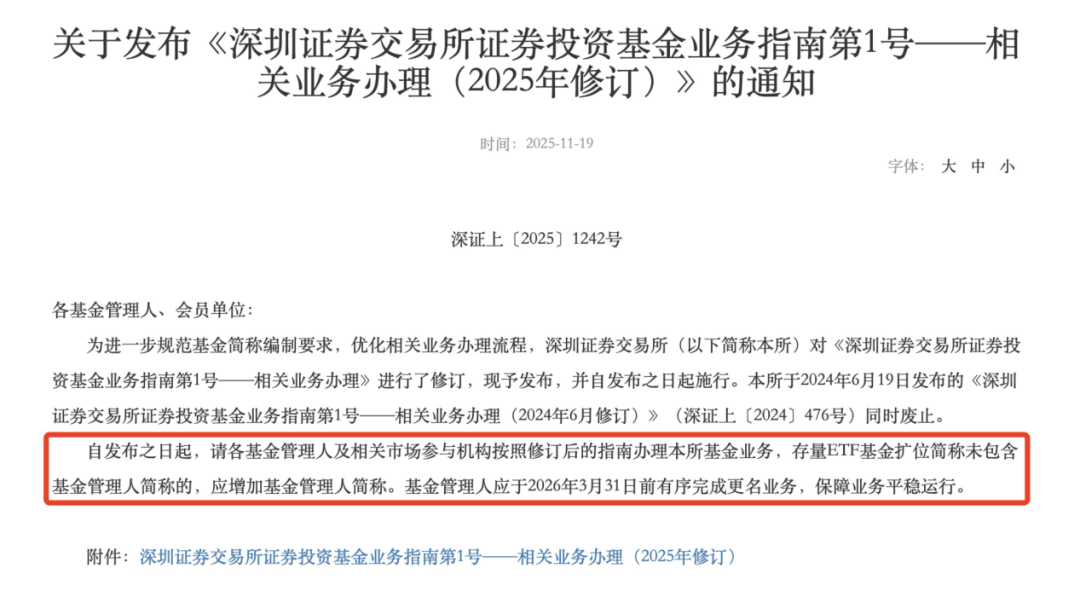 关于发布《深圳证券交易所证券投资基金业务指南第1号——相关业务办理（2025年修订）》的通知

时间：2025-11-19

字体： 大 中 小

深证上〔2025〕1242号

各基金管理人、会员单位：

为进一步规范基金简称编制要求，优化相关业务办理流程，深圳证券交易所（以下简称本所）对《深圳证券交易所证券投资基金业务指南第1号——相关业务办理》进行了修订，现予发布，并自发布之日起施行。本所于2024年6月19日发布的《深圳证券交易所证券投资基金业务指南第1号——相关业务办理（2024年6月修订）》（深证上〔2024〕476号）同时废止。

自发布之日起，请各基金管理人及相关市场参与机构按照修订后的指南办理本所基金业务，存量ETF基金扩位简称未包含基金管理人简称的，应增加基金管理人简称。基金管理人应于2026年3月31日前有序完成更名业务，保障业务平稳运行。

附件：深圳证券交易所证券投资基金业务指南第1号——相关业务办理（2025年修订）